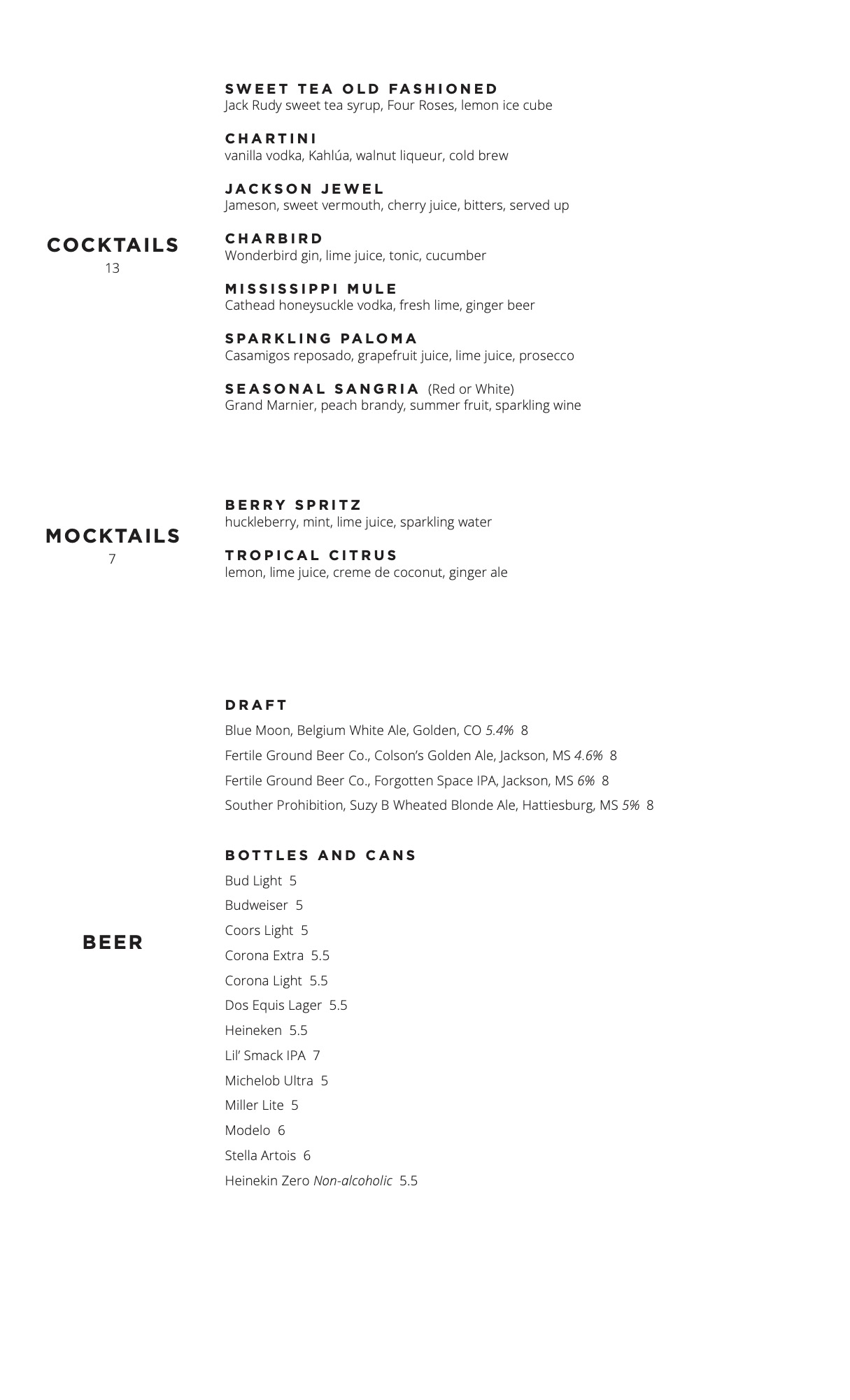 COCKTAILS
13

SWEET TEA OLD FASHIONED
Jack Rudy sweet tea syrup, Four Roses, lemon ice cube

CHARTINI
vanilla vodka, Kahlúa, walnut liqueur, cold brew

JACKSON JEWEL
Jameson, sweet vermouth, cherry juice, bitters, served up

CHARBIRD
Wonderbird gin, lime juice, tonic, cucumber

MISSISSIPPI MULE
Cathead honeysuckle vodka, fresh lime, ginger beer

SPARKLING PALOMA
Casamigos reposado, grapefruit juice, lime juice, prosecco

SEASONAL SANGRIA (Red or White)
Grand Marnier, peach brandy, summer fruit, sparkling wine

MOCKTAILS
7

BERRY SPRITZ
huckleberry, mint, lime juice, sparkling water

TROPICAL CITRUS
lemon, lime juice, creme de coconut, ginger ale

BEER

DRAFT
Blue Moon, Belgium White Ale, Golden, CO 5.4% 8
Fertile Ground Beer Co., Colson's Golden Ale, Jackson, MS 4.6% 8
Fertile Ground Beer Co., Forgotten Space IPA, Jackson, MS 6% 8
Souther Prohibition, Suzy B Wheated Blonde Ale, Hattiesburg, MS 5% 8

BOTTLES AND CANS
Bud Light 5
Budweiser 5
Coors Light 5
Corona Extra 5.5
Corona Light 5.5
Dos Equis Lager 5.5
Heineken 5.5
Lil' Smack IPA 7
Michelob Ultra 5
Miller Lite 5
Modelo 6
Stella Artois 6
Heinekin Zero Non-alcoholic 5.5